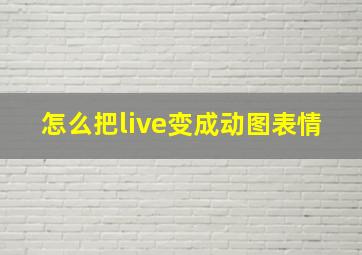 怎么把live变成动图表情